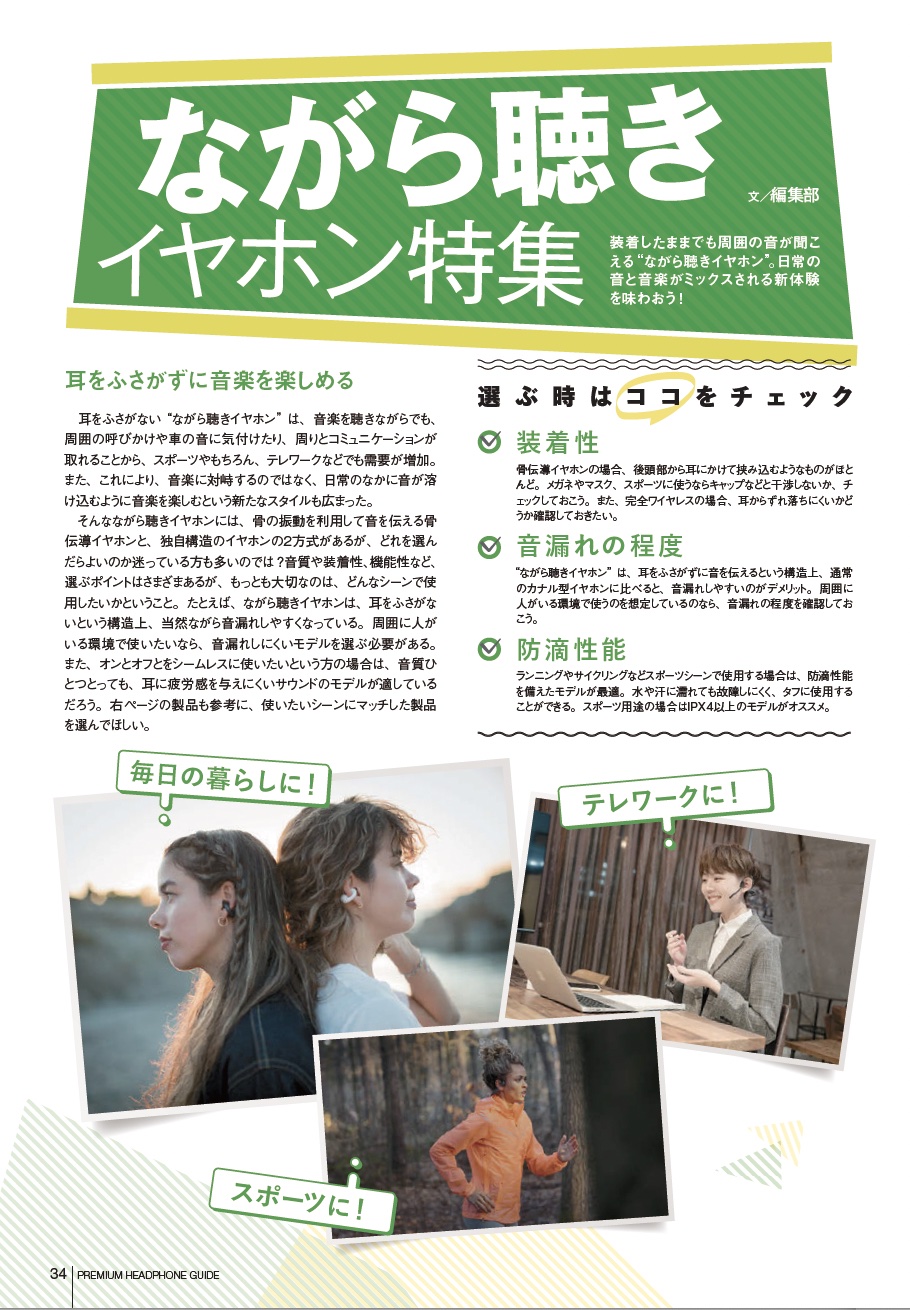 ながら聴き
イヤホン特集

文／編集部

装着したままでも周囲の音が聞こえる“ながら聴きイヤホン”。日常の音と音楽がミックスされる新体験を味わおう！

耳をふさがずに音楽を楽しめる

耳をふさがない“ながら聴きイヤホン”は、音楽を聴きながらでも、周囲の呼びかけや車の音に気付けたり、周りとコミュニケーションが取れることから、スポーツやもちろん、テレワークなどでも需要が増加。また、これにより、音楽に対峙するのではなく、日常のなかに音が溶け込むように音楽を楽しむという新たなスタイルも広まった。

そんなながら聴きイヤホンには、骨の振動を利用して音を伝える骨伝導イヤホンと、独自構造のイヤホンの2方式があるが、どれを選んだらよいのか迷っている方も多いのでは？音質や装着性、機能性など、選ぶポイントはさまざまあるが、もっとも大切なのは、どんなシーンで使用したいかということ。たとえば、ながら聴きイヤホンは、耳をふさがないという構造上、当然ながら音漏れしやすくなっている。周囲に人がいる環境で使いたいなら、音漏れしにくいモデルを選ぶ必要がある。また、オンとオフとをシームレスに使いたいという方の場合は、音質ひとつとっても、耳に疲労感を与えにくいサウンドのモデルが適しているだろう。右ページの製品も参考に、使いたいシーンにマッチした製品を選んでほしい。

選ぶ時はココをチェック

装着性
骨伝導イヤホンの場合、後頭部から耳にかけて挟み込むようなものがほとんど。メガネやマスク、スポーツに使うならキャップなどと干渉しないか、チェックしておこう。また、完全ワイヤレスの場合、耳からずれ落ちにくいかどうか確認しておきたい。

音漏れの程度
“ながら聴きイヤホン”は、耳をふさがずに音を伝えるという構造上、通常のカナル型イヤホンに比べると、音漏れしやすいのがデメリット。周囲に人がいる環境で使うのを想定しているのなら、音漏れの程度を確認しておこう。

防滴性能
ランニングやサイクリングなどスポーツシーンで使用する場合は、防滴性能を備えたモデルが最適。水や汗に濡れても故障しにくく、タフに使用することができる。スポーツ用途の場合はIPX4以上のモデルがオススメ。

毎日の暮らしに！

テレワークに！

スポーツに！

34 PREMIUM HEADPHONE GUIDE